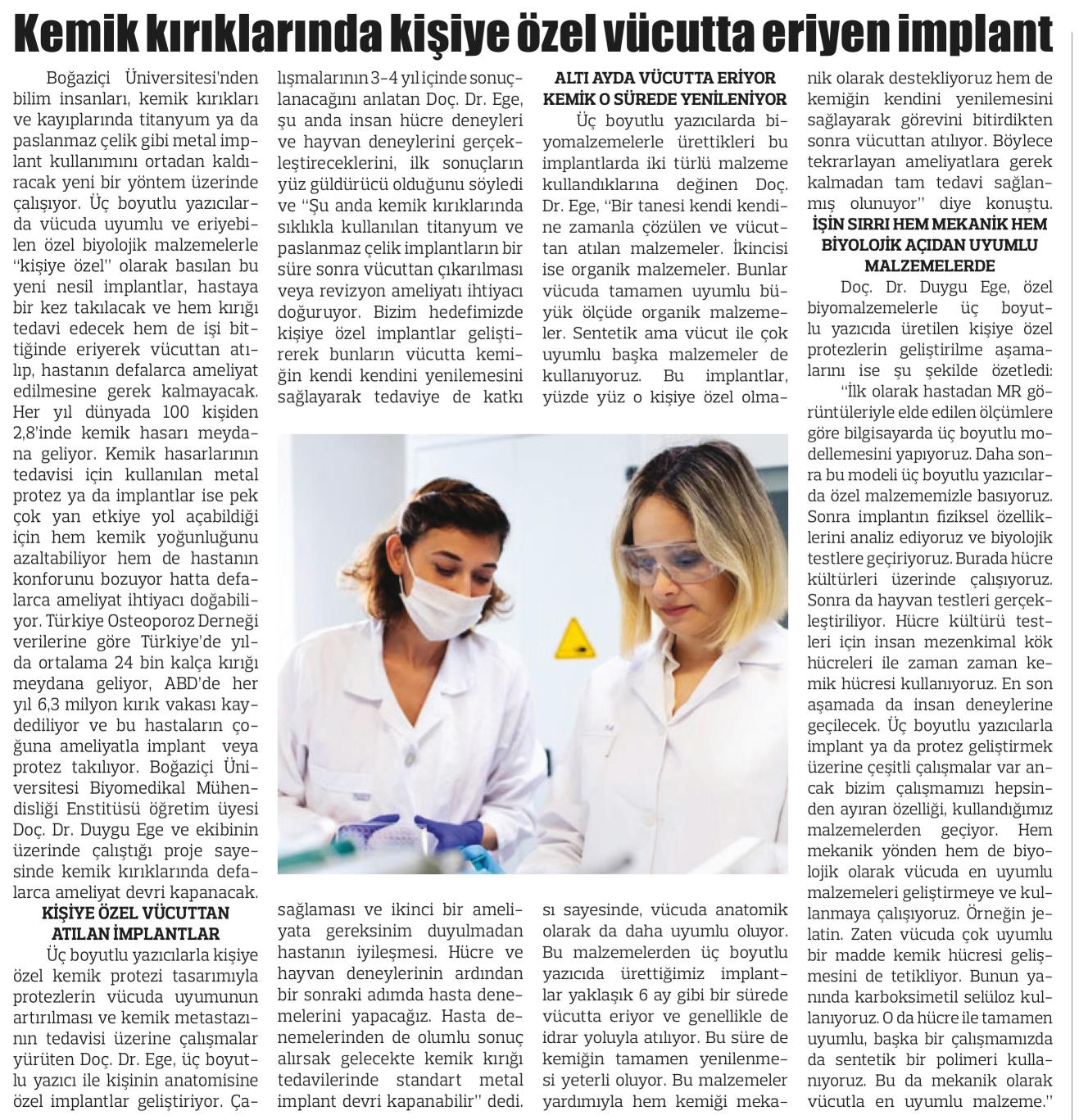 Kemik kırıklarında kişiye özel vücutta eriyen implant

Boğaziçi Üniversitesi'nden bilim insanları, kemik kırıkları ve kayıplarında titanyum ya da paslanmaz çelik gibi metal implant kullanımını ortadan kaldıracak yeni bir yöntem üzerinde çalışıyor. Üç boyutlu yazıcılarda vücuda uyumlu ve eriyebilen özel biyolojik malzemelerle "kişiye özel" olarak basılan bu yeni nesil implantlar, hastaya bir kez takılacak ve hem kırığı tedavi edecek hem de işi bittiğinde eriyerek vücuttan atılıp, hastanın defalarca ameliyat edilmesine gerek kalmayacak. Her yıl dünyada 100 kişiden 2,8'inde kemik hasarı meydana geliyor. Kemik hasarlarının tedavisi için kullanılan metal protez ya da implantlar ise pek çok yan etkiye yol açabildiği için hem kemik yoğunluğunu azaltabiliyor hem de hastanın konforunu bozuyor hatta defalarca ameliyat ihtiyacı doğabiliyor. Türkiye Osteoporoz Derneği verilerine göre Türkiye'de yılda ortalama 24 bin kalça kırığı meydana geliyor, ABD'de her yıl 6,3 milyon kırık vakası kaydediliyor ve bu hastaların çoğuna ameliyatla implant veya protez takılıyor. Boğaziçi Üniversitesi Biyomedikal Mühendisliği Enstitüsü öğretim üyesi Doç. Dr. Duygu Ege ve ekibinin üzerinde çalıştığı proje sayesinde kemik kırıklarında defalarca ameliyat devri kapanacak.

KİŞİYE ÖZEL VÜCUTTAN ATILAN İMPLANTLAR

Üç boyutlu yazıcılarla kişiye özel kemik protezi tasarımıyla protezlerin vücuda uyumunun artırılması ve kemik metastazının tedavisi üzerine çalışmalar yürüten Doç. Dr. Ege, üç boyutlu yazıcı ile kişinin anatomisine özel implantlar geliştiriyor. Çalışmalarının 3-4 yıl içinde sonuçlanacağını anlatan Doç. Dr. Ege, şu anda insan hücre deneyleri ve hayvan deneylerini gerçekleştireceklerini, ilk sonuçların yüz güldürücü olduğunu söyledi ve "Şu anda kemik kırıklarında sıklıkla kullanılan titanyum ve paslanmaz çelik implantların bir süre sonra vücuttan çıkarılması veya revizyon ameliyatı ihtiyacı doğuruyor. Bizim hedefimizde kişiye özel implantlar geliştirerek bunların vücutta kemiğin kendi kendini yenilemesini sağlayarak tedaviye de katkı sağlaması ve ikinci bir ameliyata gereksinim duyulmadan hastanın iyileşmesi. Hücre ve hayvan deneylerinin ardından bir sonraki adımda hasta denemelerini yapacağız. Hasta denemelerinden de olumlu sonuç alırsak gelecekte kemik kırığı tedavilerinde standart metal implant devri kapanabilir" dedi.

ALTI AYDA VÜCUTTA ERİYOR KEMİK O SÜREDE YENİLENİYOR

Üç boyutlu yazıcılarda biyomalzemelerle ürettikleri bu implantlarda iki türlü malzeme kullandıklarına değinen Doç. Dr. Ege, "Bir tanesi kendi kendine zamanla çözülen ve vücuttan atılan malzemeler. İkincisi ise organik malzemeler. Bunlar vücuda tamamen uyumlu büyük ölçüde organik malzemeler. Sentetik ama vücut ile çok uyumlu başka malzemeler de kullanıyoruz. Bu implantlar, yüzde yüz o kişiye özel olması sayesinde, vücuda anatomik olarak da daha uyumlu oluyor. Bu malzemelerden üç boyutlu yazıcıda ürettiğimiz implantlar yaklaşık 6 ay gibi bir sürede vücutta eriyor ve genellikle de idrar yoluyla atılıyor. Bu süre de kemiğin tamamen yenilenmesi yeterli oluyor. Bu malzemeler yardımıyla hem kemiği mekanik olarak destekliyoruz hem de kemiğin kendini yenilemesini sağlayarak görevini bitirdikten sonra vücuttan atılıyor. Böylece tekrarlayan ameliyatlara gerek kalmadan tam tedavi sağlanmış olunuyor" diye konuştu.

İŞİN SIRRI HEM MEKANİK HEM BİYOLOJİK AÇIDAN UYUMLU MALZEMELERDE

Doç. Dr. Duygu Ege, özel biyomalzemelerle üç boyutlu yazıcıda üretilen kişiye özel protezlerin geliştirilme aşamalarını ise şu şekilde özetledi:

"İlk olarak hastadan MR görüntüleriyle elde edilen ölçümlere göre bilgisayarda üç boyutlu modellemesini yapıyoruz. Daha sonra bu modeli üç boyutlu yazıcılarda özel malzememizle basıyoruz. Sonra implantın fiziksel özelliklerini analiz ediyoruz ve biyolojik testlere geçiriyoruz. Burada hücre kültürleri üzerinde çalışıyoruz. Sonra da hayvan testleri gerçekleştiriliyor. Hücre kültürü testleri için insan mezenkimal kök hücreleri ile zaman zaman kemik hücresi kullanıyoruz. En son aşamada da insan deneylerine geçilecek. Üç boyutlu yazıcılarla implant ya da protez geliştirmek üzerine çeşitli çalışmalar var ancak bizim çalışmamızı hepsinden ayıran özelliği, kullandığımız malzemelerden geçiyor. Hem mekanik yönden hem de biyolojik olarak vücuda en uyumlu malzemeleri geliştirmeye ve kullanmaya çalışıyoruz. Örneğin jelatin. Zaten vücuda çok uyumlu bir madde kemik hücresi gelişmesini de tetikliyor. Bunun yanında karboksimetil selüloz kullanıyoruz. O da hücre ile tamamen uyumlu, başka bir çalışmamızda da sentetik bir polimeri kullanıyoruz. Bu da mekanik olarak vücutla en uyumlu malzeme."